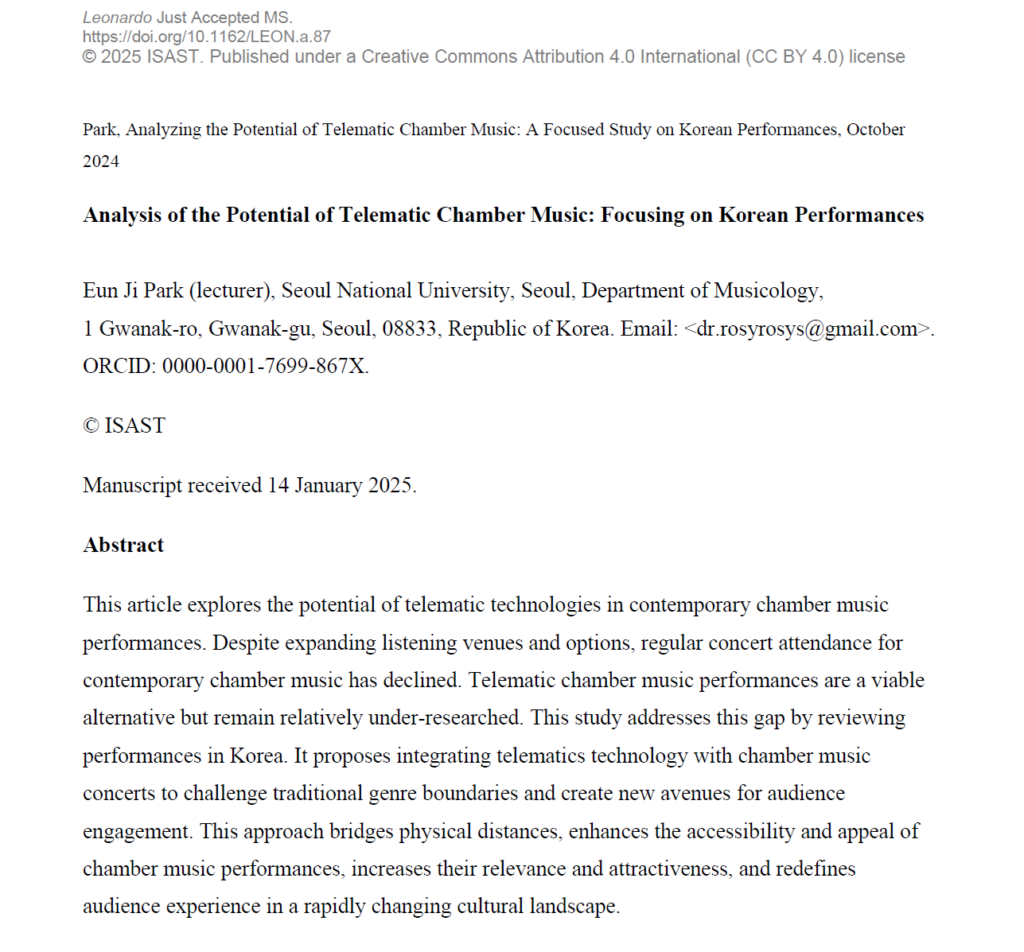 Leonardo Just Accepted MS.
https://doi.org/10.1162/LEON.a.87
© 2025 ISAST. Published under a Creative Commons Attribution 4.0 International (CC BY 4.0) license

Park, Analyzing the Potential of Telematic Chamber Music: A Focused Study on Korean Performances, October 2024

Analysis of the Potential of Telematic Chamber Music: Focusing on Korean Performances

Eun Ji Park (lecturer), Seoul National University, Seoul, Department of Musicology, 1 Gwanak-ro, Gwanak-gu, Seoul, 08833, Republic of Korea. Email: <dr.rosyrosys@gmail.com>. ORCID: 0000-0001-7699-867X.

© ISAST

Manuscript received 14 January 2025.

Abstract

This article explores the potential of telematic technologies in contemporary chamber music performances. Despite expanding listening venues and options, regular concert attendance for contemporary chamber music has declined. Telematic chamber music performances are a viable alternative but remain relatively under-researched. This study addresses this gap by reviewing performances in Korea. It proposes integrating telematics technology with chamber music concerts to challenge traditional genre boundaries and create new avenues for audience engagement. This approach bridges physical distances, enhances the accessibility and appeal of chamber music performances, increases their relevance and attractiveness, and redefines audience experience in a rapidly changing cultural landscape.